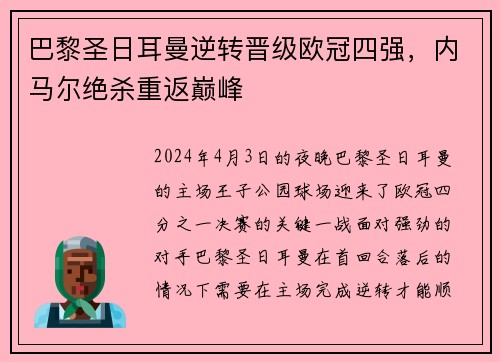 巴黎圣日耳曼逆转晋级欧冠四强，内马尔绝杀重返巅峰

2024年4月3日的夜晚巴黎圣日耳曼的主场王子公园球场迎来了欧冠四分之一决赛的关键一战面对强劲的对手巴黎圣日耳曼在首回合落后的情况下需要在主场完成逆转才能顺